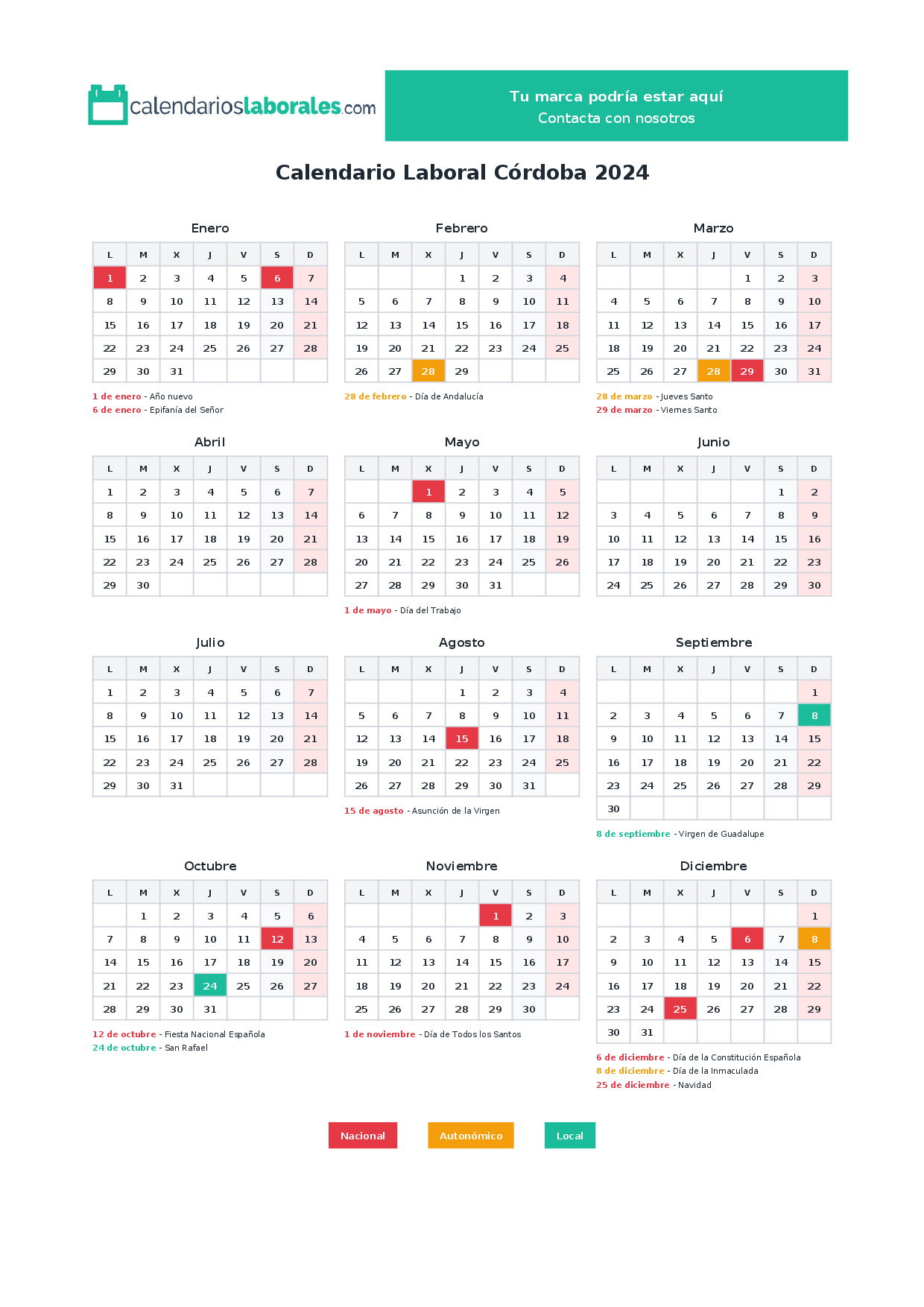 calendarioslaborales.com

Tu marca podría estar aquí
Contacta con nosotros

Calendario Laboral Córdoba 2024

Enero

| L | M | X | J | V | S | D |
|---|---|---|---|---|---|---|
| 1 | 2 | 3 | 4 | 5 | 6 | 7 |
| 8 | 9 | 10 | 11 | 12 | 13 | 14 |
| 15 | 16 | 17 | 18 | 19 | 20 | 21 |
| 22 | 23 | 24 | 25 | 26 | 27 | 28 |
| 29 | 30 | 31 | | | | |

1 de enero - Año nuevo
6 de enero - Epifanía del Señor

Febrero

| L | M | X | J | V | S | D |
|---|---|---|---|---|---|---|
| | | | 1 | 2 | 3 | 4 |
| 5 | 6 | 7 | 8 | 9 | 10 | 11 |
| 12 | 13 | 14 | 15 | 16 | 17 | 18 |
| 19 | 20 | 21 | 22 | 23 | 24 | 25 |
| 26 | 27 | 28 | 29 | | | |

28 de febrero - Día de Andalucía

Marzo

| L | M | X | J | V | S | D |
|---|---|---|---|---|---|---|
| | | | | 1 | 2 | 3 |
| 4 | 5 | 6 | 7 | 8 | 9 | 10 |
| 11 | 12 | 13 | 14 | 15 | 16 | 17 |
| 18 | 19 | 20 | 21 | 22 | 23 | 24 |
| 25 | 26 | 27 | 28 | 29 | 30 | 31 |

28 de marzo - Jueves Santo
29 de marzo - Viernes Santo

Abril

| L | M | X | J | V | S | D |
|---|---|---|---|---|---|---|
| 1 | 2 | 3 | 4 | 5 | 6 | 7 |
| 8 | 9 | 10 | 11 | 12 | 13 | 14 |
| 15 | 16 | 17 | 18 | 19 | 20 | 21 |
| 22 | 23 | 24 | 25 | 26 | 27 | 28 |
| 29 | 30 | | | | | |

Mayo

| L | M | X | J | V | S | D |
|---|---|---|---|---|---|---|
| | | 1 | 2 | 3 | 4 | 5 |
| 6 | 7 | 8 | 9 | 10 | 11 | 12 |
| 13 | 14 | 15 | 16 | 17 | 18 | 19 |
| 20 | 21 | 22 | 23 | 24 | 25 | 26 |
| 27 | 28 | 29 | 30 | 31 | | |

1 de mayo - Día del Trabajo

Junio

| L | M | X | J | V | S | D |
|---|---|---|---|---|---|---|
| | | | | | 1 | 2 |
| 3 | 4 | 5 | 6 | 7 | 8 | 9 |
| 10 | 11 | 12 | 13 | 14 | 15 | 16 |
| 17 | 18 | 19 | 20 | 21 | 22 | 23 |
| 24 | 25 | 26 | 27 | 28 | 29 | 30 |

Julio

| L | M | X | J | V | S | D |
|---|---|---|---|---|---|---|
| 1 | 2 | 3 | 4 | 5 | 6 | 7 |
| 8 | 9 | 10 | 11 | 12 | 13 | 14 |
| 15 | 16 | 17 | 18 | 19 | 20 | 21 |
| 22 | 23 | 24 | 25 | 26 | 27 | 28 |
| 29 | 30 | 31 | | | | |

Agosto

| L | M | X | J | V | S | D |
|---|---|---|---|---|---|---|
| | | | 1 | 2 | 3 | 4 |
| 5 | 6 | 7 | 8 | 9 | 10 | 11 |
| 12 | 13 | 14 | 15 | 16 | 17 | 18 |
| 19 | 20 | 21 | 22 | 23 | 24 | 25 |
| 26 | 27 | 28 | 29 | 30 | 31 | |

15 de agosto - Asunción de la Virgen

Septiembre

| L | M | X | J | V | S | D |
|---|---|---|---|---|---|---|
| | | | | | | 1 |
| 2 | 3 | 4 | 5 | 6 | 7 | 8 |
| 9 | 10 | 11 | 12 | 13 | 14 | 15 |
| 16 | 17 | 18 | 19 | 20 | 21 | 22 |
| 23 | 24 | 25 | 26 | 27 | 28 | 29 |
| 30 | | | | | | |

8 de septiembre - Virgen de Guadalupe

Octubre

| L | M | X | J | V | S | D |
|---|---|---|---|---|---|---|
| | 1 | 2 | 3 | 4 | 5 | 6 |
| 7 | 8 | 9 | 10 | 11 | 12 | 13 |
| 14 | 15 | 16 | 17 | 18 | 19 | 20 |
| 21 | 22 | 23 | 24 | 25 | 26 | 27 |
| 28 | 29 | 30 | 31 | | | |

12 de octubre - Fiesta Nacional Española
24 de octubre - San Rafael

Noviembre

| L | M | X | J | V | S | D |
|---|---|---|---|---|---|---|
| | | | | 1 | 2 | 3 |
| 4 | 5 | 6 | 7 | 8 | 9 | 10 |
| 11 | 12 | 13 | 14 | 15 | 16 | 17 |
| 18 | 19 | 20 | 21 | 22 | 23 | 24 |
| 25 | 26 | 27 | 28 | 29 | 30 | |

1 de noviembre - Día de Todos los Santos

Diciembre

| L | M | X | J | V | S | D |
|---|---|---|---|---|---|---|
| | | | | | | 1 |
| 2 | 3 | 4 | 5 | 6 | 7 | 8 |
| 9 | 10 | 11 | 12 | 13 | 14 | 15 |
| 16 | 17 | 18 | 19 | 20 | 21 | 22 |
| 23 | 24 | 25 | 26 | 27 | 28 | 29 |
| 30 | 31 | | | | | |

6 de diciembre - Día de la Constitución Española
8 de diciembre - Día de la Inmaculada
25 de diciembre - Navidad

Nacional Autonómico Local